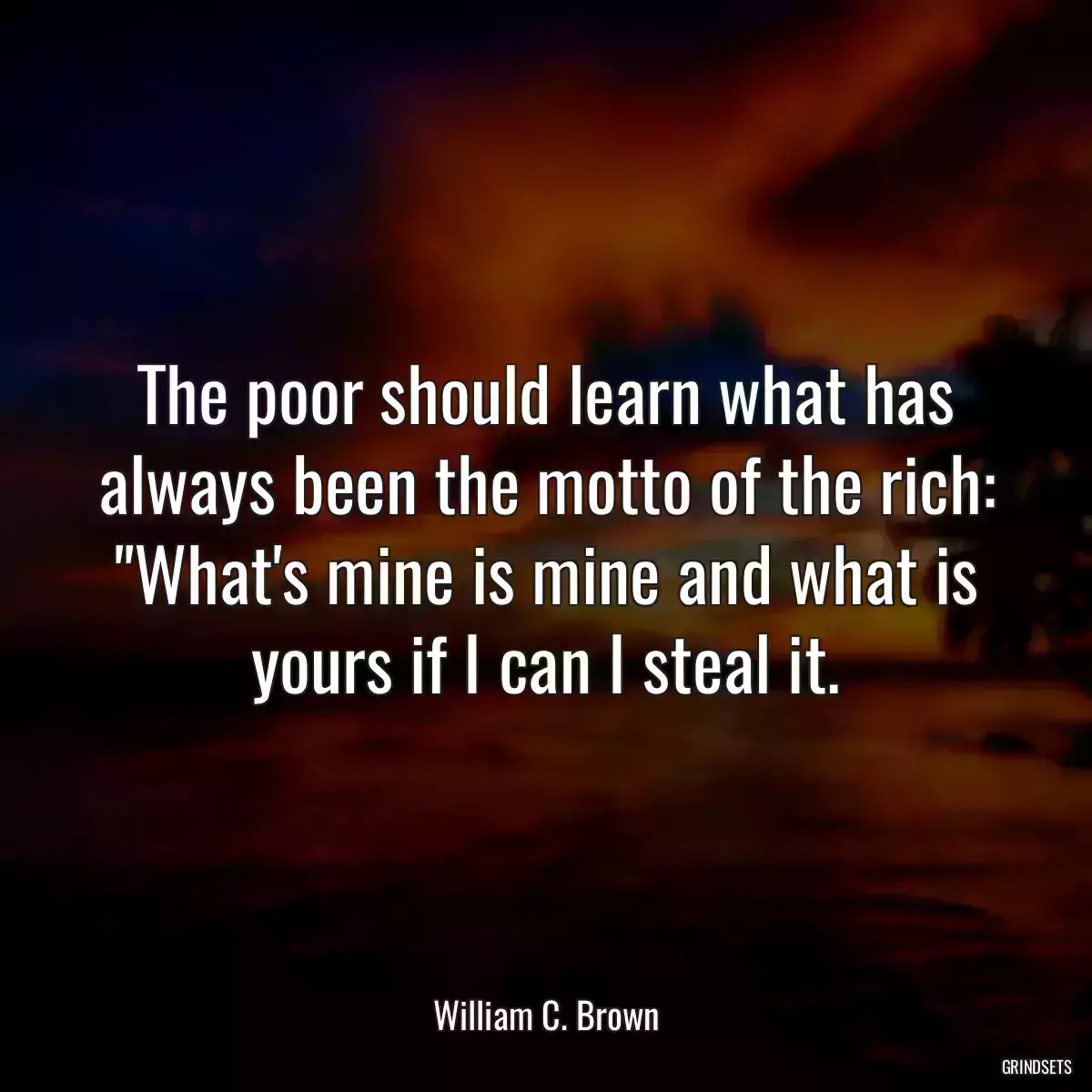 The poor should learn what has always been the motto of the rich: "What's mine is mine and what is yours if I can I steal it.

William C. Brown

GRINDSETS